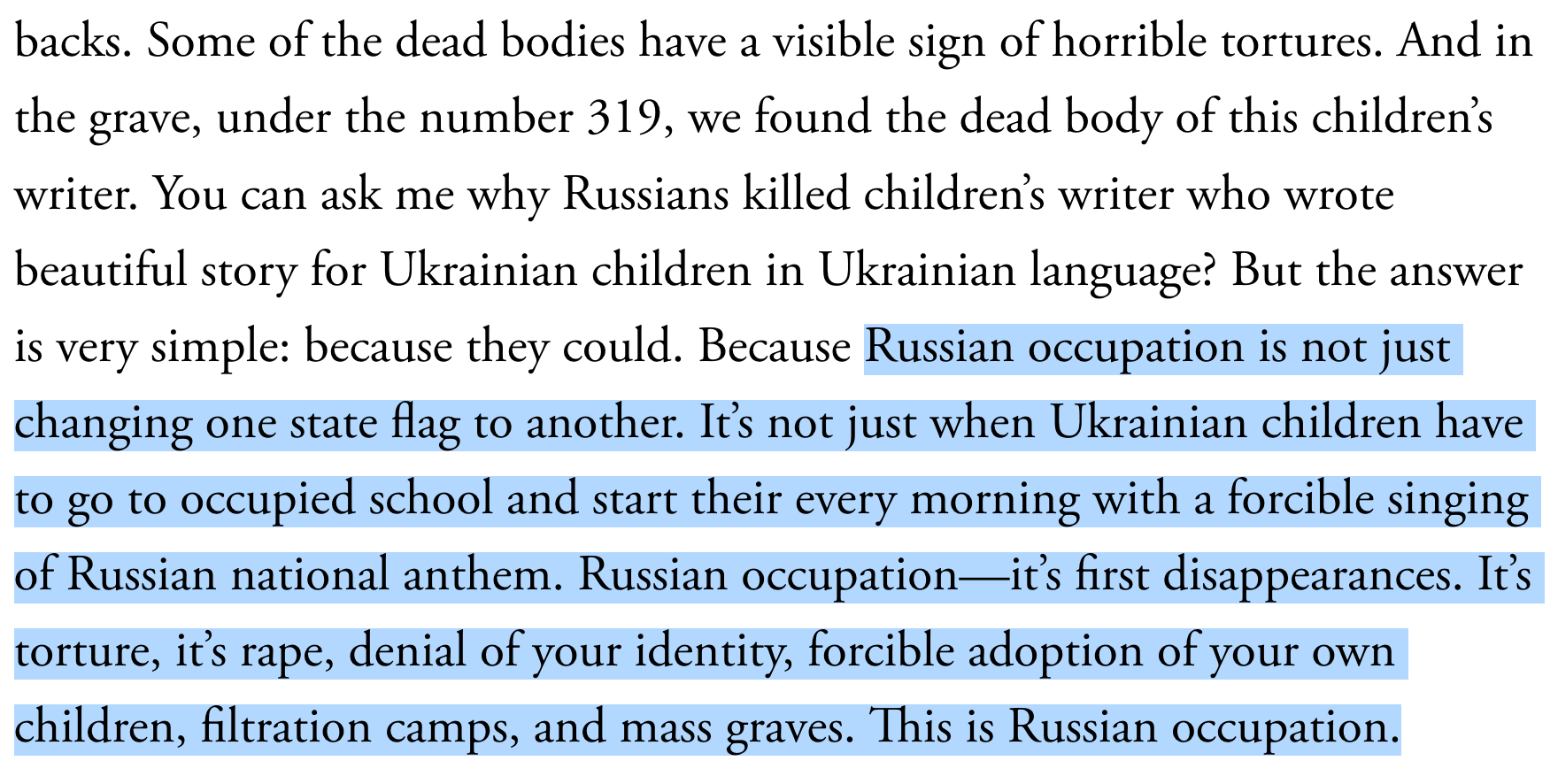 backs. Some of the dead bodies have a visible sign of horrible tortures. And in the grave, under the number 319, we found the dead body of this children’s writer. You can ask me why Russians killed children’s writer who wrote beautiful story for Ukrainian children in Ukrainian language? But the answer is very simple: because they could. Because Russian occupation is not just changing one state flag to another. It’s not just when Ukrainian children have to go to occupied school and start their every morning with a forcible singing of Russian national anthem. Russian occupation—it’s first disappearances. It’s torture, it’s rape, denial of your identity, forcible adoption of your own children, filtration camps, and mass graves. This is Russian occupation.